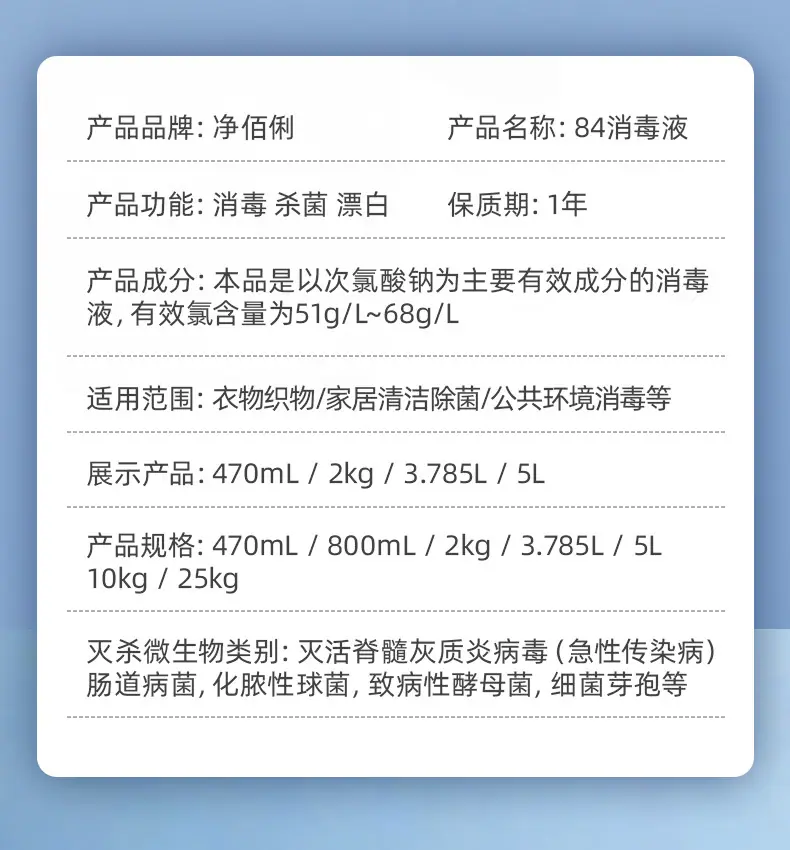 产品品牌: 净佰俐 产品名称: 84消毒液

产品功能: 消毒 杀菌 漂白 保质期: 1年

产品成分: 本品是以次氯酸钠为主要有效成分的消毒液, 有效氯含量为51g/L~68g/L

适用范围: 衣物织物/家居清洁除菌/公共环境消毒等

展示产品: 470mL / 2kg / 3.785L / 5L

产品规格: 470mL / 800mL / 2kg / 3.785L / 5L 10kg / 25kg

灭杀微生物类别: 灭活脊髓灰质炎病毒 (急性传染病) 肠道病菌, 化脓性球菌, 致病性酵母菌, 细菌芽孢等